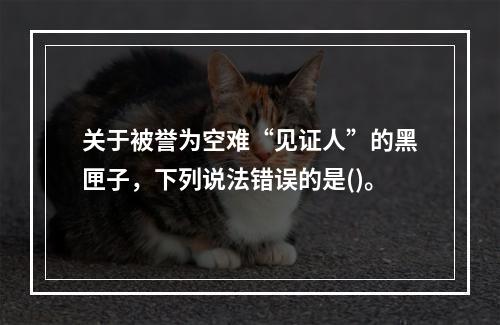 关于被誉为空难“见证人”的黑匣子，下列说法错误的是()。